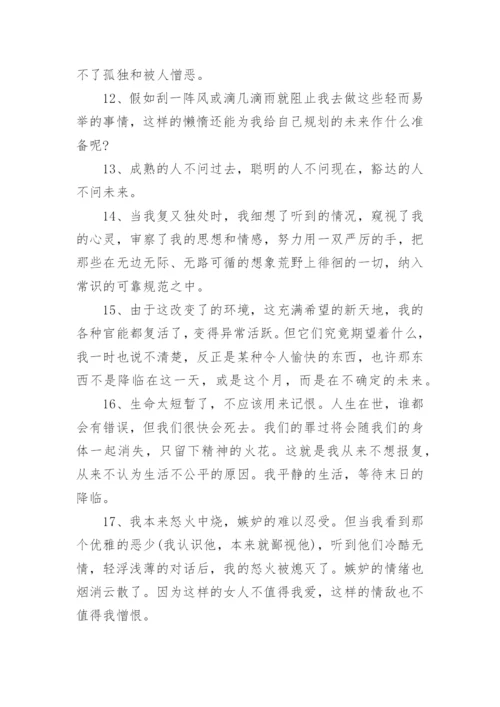 不了孤独和被人憎恶。

12、假如刮一阵风或滴几滴雨就阻止我去做这些轻而易举的事情，这样的懒惰还能为我给自己规划的未来作什么准备呢?

13、成熟的人不问过去，聪明的人不问现在，豁达的人不问未来。

14、当我复又独处时，我细想了听到的情况，窥视了我的心灵，审察了我的思想和情感，努力用一双严厉的手，把那些在无边无际、无路可循的想象荒野上徘徊的一切，纳入常识的可靠规范之中。

15、由于这改变了的环境，这充满希望的新天地，我的各种官能都复活了，变得异常活跃。但它们究竟期望着什么，我一时也说不清楚，反正是某种令人愉快的东西，也许那东西不是降临在这一天，或是这个月，而是在不确定的未来。

16、生命太短暂了，不应该用来记恨。人生在世，谁都会有错误，但我们很快会死去。我们的罪过将会随我们的身体一起消失，只留下精神的火花。这就是我从来不想报复，从来不认为生活不公平的原因。我平静的生活，等待末日的降临。

17、我本来怒火中烧，嫉妒的难以忍受。但当我看到那个优雅的恶少(我认识他，本来就鄙视他)，听到他们冷酷无情，轻浮浅薄的对话后，我的怒火被熄灭了。嫉妒的情绪也烟消云散了。因为这样的女人不值得我爱，这样的情敌也不值得我憎恨。